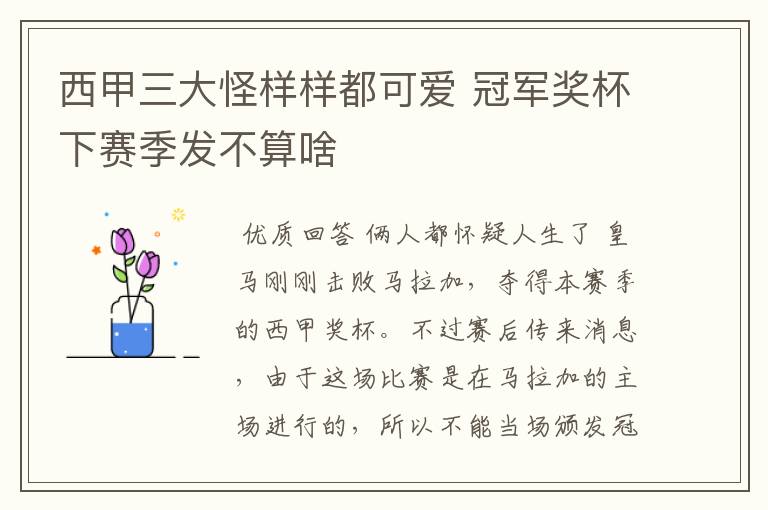 西甲三大怪样样都可爱 冠军奖杯下赛季发不算啥

优质回答 俩人都怀疑人生了 皇马刚刚击败马拉加，夺得本赛季的西甲奖杯。不过赛后传来消息，由于这场比赛是在马拉加的主场进行的，所以不能当场颁发冠